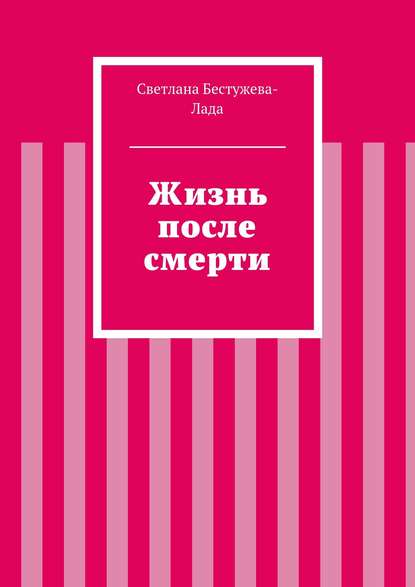 Светлана Бестужева-Лада

Жизнь после смерти